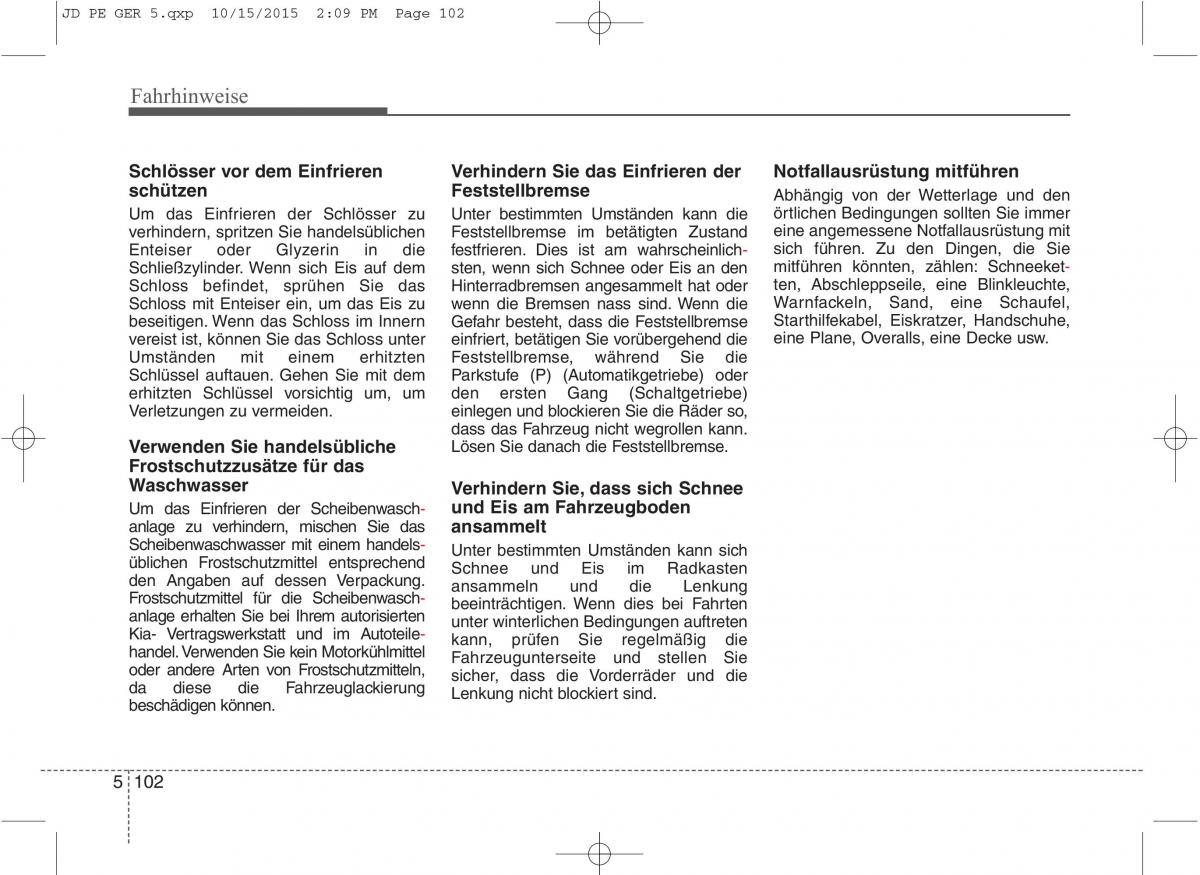 JD PE GER 5.qxp 10/15/2015 2:09 PM Page 102

Fahrhinweise

Schlösser vor dem Einfrieren schützen
Um das Einfrieren der Schlösser zu verhindern, spritzen Sie handelsüblichen Enteiser oder Glyzerin in die Schließzylinder. Wenn sich Eis auf dem Schloss befindet, sprühen Sie das Schloss mit Enteiser ein, um das Eis zu beseitigen. Wenn das Schloss im Innern vereist ist, können Sie das Schloss unter Umständen mit einem erhitzten Schlüssel auftauen. Gehen Sie mit dem erhitzten Schlüssel vorsichtig um, um Verletzungen zu vermeiden.

Verwenden Sie handelsübliche Frostschutzzusätze für das Waschwasser
Um das Einfrieren der Scheibenwaschanlage zu verhindern, mischen Sie das Scheibenwaschwasser mit einem handelsüblichen Frostschutzmittel entsprechend den Angaben auf dessen Verpackung. Frostschutzmittel für die Scheibenwaschanlage erhalten Sie bei Ihrem autorisierten Kia- Vertragswerkstatt und im Autoteilehandel. Verwenden Sie kein Motorkühlmittel oder andere Arten von Frostschutzmitteln, da diese die Fahrzeuglackierung beschädigen können.

Verhindern Sie das Einfrieren der Feststellbremse
Unter bestimmten Umständen kann die Feststellbremse im betätigten Zustand festfrieren. Dies ist am wahrscheinlichsten, wenn sich Schnee oder Eis an den Hinterradbremsen angesammelt hat oder wenn die Bremsen nass sind. Wenn die Gefahr besteht, dass die Feststellbremse einfriert, betätigen Sie vorübergehend die Feststellbremse, während Sie die Parkstufe (P) (Automatikgetriebe) oder den ersten Gang (Schaltgetriebe) einlegen und blockieren Sie die Räder so, dass das Fahrzeug nicht wegrollen kann. Lösen Sie danach die Feststellbremse.

Verhindern Sie, dass sich Schnee und Eis am Fahrzeugboden ansammelt
Unter bestimmten Umständen kann sich Schnee und Eis im Radkasten ansammeln und die Lenkung beeinträchtigen. Wenn dies bei Fahrten unter winterlichen Bedingungen auftreten kann, prüfen Sie regelmäßig die Fahrzeugunterseite und stellen Sie sicher, dass die Vorderräder und die Lenkung nicht blockiert sind.

Notfallausrüstung mitführen
Abhängig von der Wetterlage und den örtlichen Bedingungen sollten Sie immer eine angemessene Notfallausrüstung mit sich führen. Zu den Dingen, die Sie mitführen könnten, zählen: Schneeketten, Abschleppseile, eine Blinkleuchte, Warnfackeln, Sand, eine Schaufel, Starthilfekabel, Eiskratzer, Handschuhe, eine Plane, Overalls, eine Decke usw.

5 102